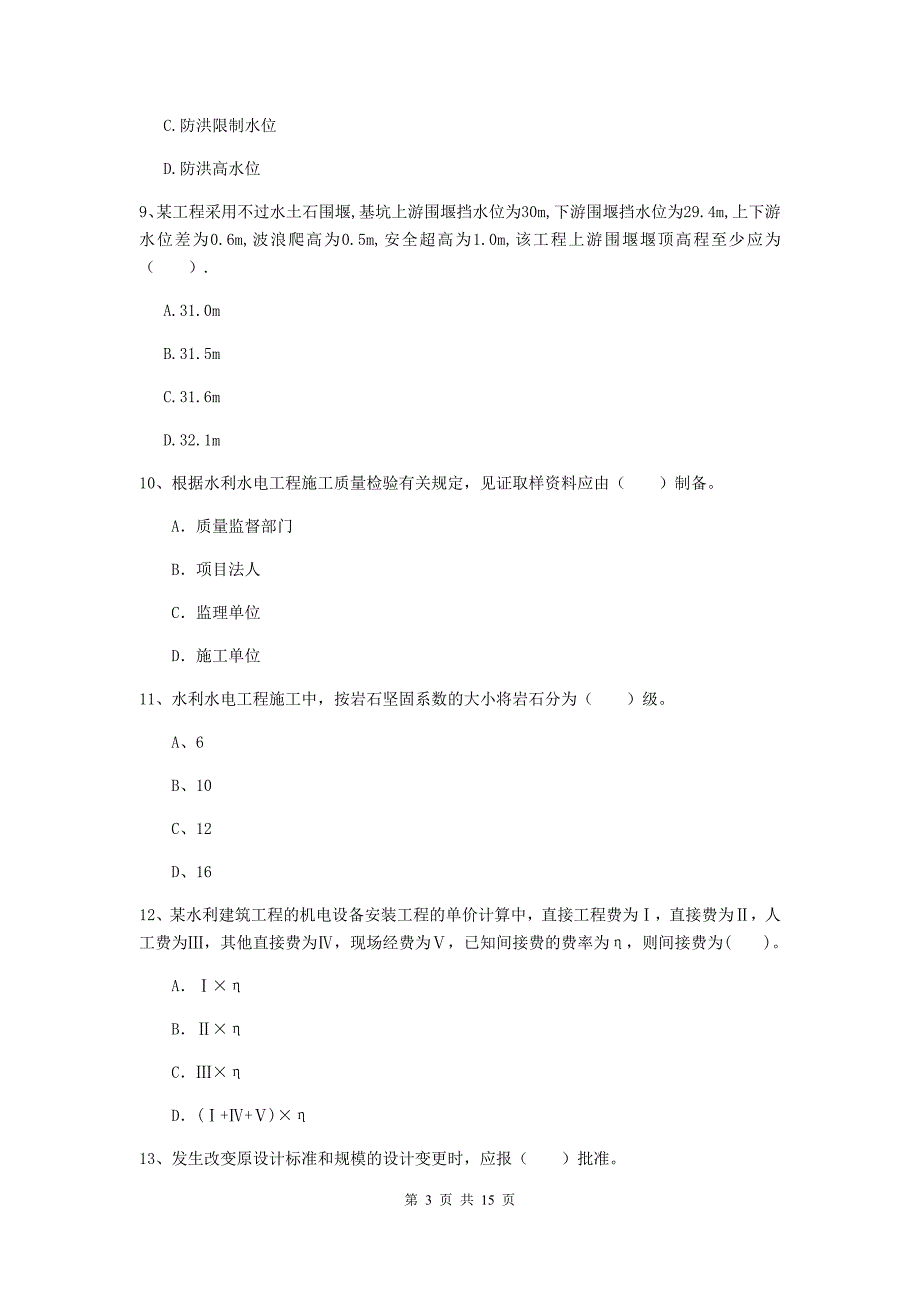 C.防洪限制水位

D.防洪高水位

9、某工程采用不过水土石围堰,基坑上游围堰挡水位为30m,下游围堰挡水位为29.4m,上下游水位差为0.6m,波浪爬高为0.5m,安全超高为1.0m,该工程上游围堰堰顶高程至少应为（　　）.

A.31.0m

B.31.5m

C.31.6m

D.32.1m

10、根据水利水电工程施工质量检验有关规定，见证取样资料应由（　　）制备。

A. 质量监督部门

B. 项目法人

C. 监理单位

D. 施工单位

11、水利水电工程施工中，按岩石坚固系数的大小将岩石分为（　　）级。

A、6

B、10

C、12

D、16

12、某水利建筑工程的机电设备安装工程的单价计算中，直接工程费为Ⅰ，直接费为Ⅱ，人工费为Ⅲ，其他直接费为Ⅳ，现场经费为Ⅴ，已知间接费的费率为η，则间接费为(　　)。

A. Ⅰ×η

B. Ⅱ×η

C. Ⅲ×η

D. (Ⅰ+Ⅳ+Ⅴ)×η

13、发生改变原设计标准和规模的设计变更时，应报（　　）批准。

第 3 页 共 15 页